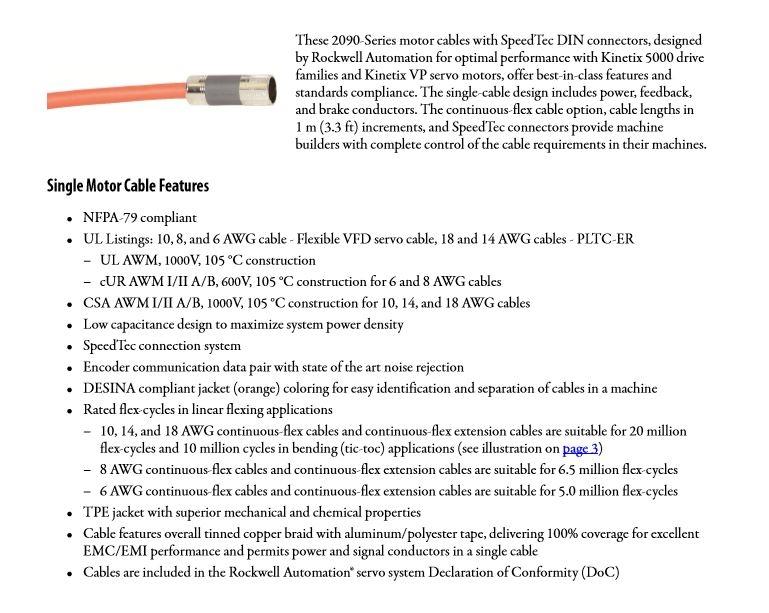 These 2090-Series motor cables with SpeedTec DIN connectors, designed by Rockwell Automation for optimal performance with Kinetix 5000 drive families and Kinetix VP servo motors, offer best-in-class features and standards compliance. The single-cable design includes power, feedback, and brake conductors. The continuous-flex cable option, cable lengths in 1 m (3.3 ft) increments, and SpeedTec connectors provide machine builders with complete control of the cable requirements in their machines.

Single Motor Cable Features

• NFPA-79 compliant
• UL Listings: 10, 8, and 6 AWG cable - Flexible VFD servo cable, 18 and 14 AWG cables - PLTC-ER
– UL AWM, 1000V, 105 °C construction
– cUR AWM I/II A/B, 600V, 105 °C construction for 6 and 8 AWG cables
• CSA AWM I/II A/B, 1000V, 105 °C construction for 10, 14, and 18 AWG cables
• Low capacitance design to maximize system power density
• SpeedTec connection system
• Encoder communication data pair with state of the art noise rejection
• DESINA compliant jacket (orange) coloring for easy identification and separation of cables in a machine
• Rated flex-cycles in linear flexing applications
– 10, 14, and 18 AWG continuous-flex cables and continuous-flex extension cables are suitable for 20 million flex-cycles and 10 million cycles in bending (tic-toc) applications (see illustration on page 3)
– 8 AWG continuous-flex cables and continuous-flex extension cables are suitable for 6.5 million flex-cycles
– 6 AWG continuous-flex cables and continuous-flex extension cables are suitable for 5.0 million flex-cycles
• TPE jacket with superior mechanical and chemical properties
• Cable features overall tinned copper braid with aluminum/polyester tape, delivering 100% coverage for excellent EMC/EMI performance and permits power and signal conductors in a single cable
• Cables are included in the Rockwell Automation® servo system Declaration of Conformity (DoC)